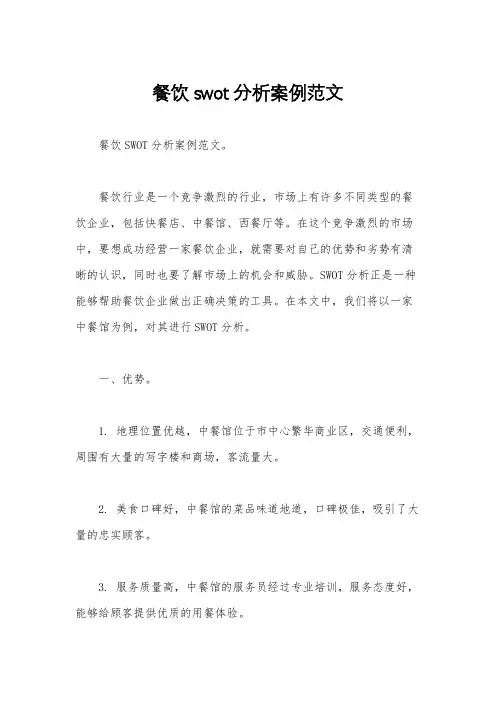 餐饮 swot 分析案例范文

餐饮 SWOT 分析案例范文。

餐饮行业是一个竞争激烈的行业，市场上有许多不同类型的餐饮企业，包括快餐店、中餐馆、西餐厅等。在这个竞争激烈的市场中，要想成功经营一家餐饮企业，就需要对自己的优势和劣势有清晰的认识，同时也要了解市场上的机会和威胁。SWOT 分析正是一种能够帮助餐饮企业做出正确决策的工具。在本文中，我们将以一家中餐馆为例，对其进行 SWOT 分析。

一、优势。

1. 地理位置优越，中餐馆位于市中心繁华商业区，交通便利，周围有大量的写字楼和商场，客流量大。

2. 美食口碑好，中餐馆的菜品味道地道，口碑极佳，吸引了大量的忠实顾客。

3. 服务质量高，中餐馆的服务员经过专业培训，服务态度好，能够给顾客提供优质的用餐体验。